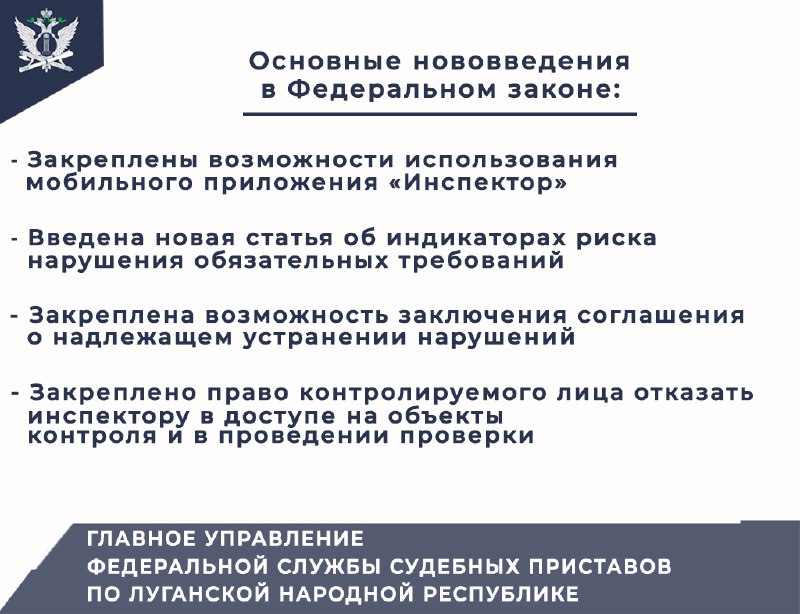 Основные нововведения в Федеральном законе:

- Закреплены возможности использования мобильного приложения «Инспектор»

- Введена новая статья об индикаторах риска нарушения обязательных требований

- Закреплена возможность заключения соглашения о надлежащем устранении нарушений

- Закреплено право контролируемого лица отказать инспектору в доступе на объекты контроля и в проведении проверки

ГЛАВНОЕ УПРАВЛЕНИЕ
ФЕДЕРАЛЬНОЙ СЛУЖБЫ СУДЕБНЫХ ПРИСТАВОВ
ПО ЛУГАНСКОЙ НАРОДНОЙ РЕСПУБЛИКЕ